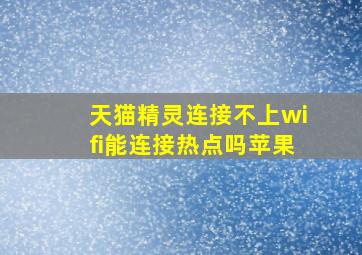 天猫精灵连接不上wifi能连接热点吗苹果